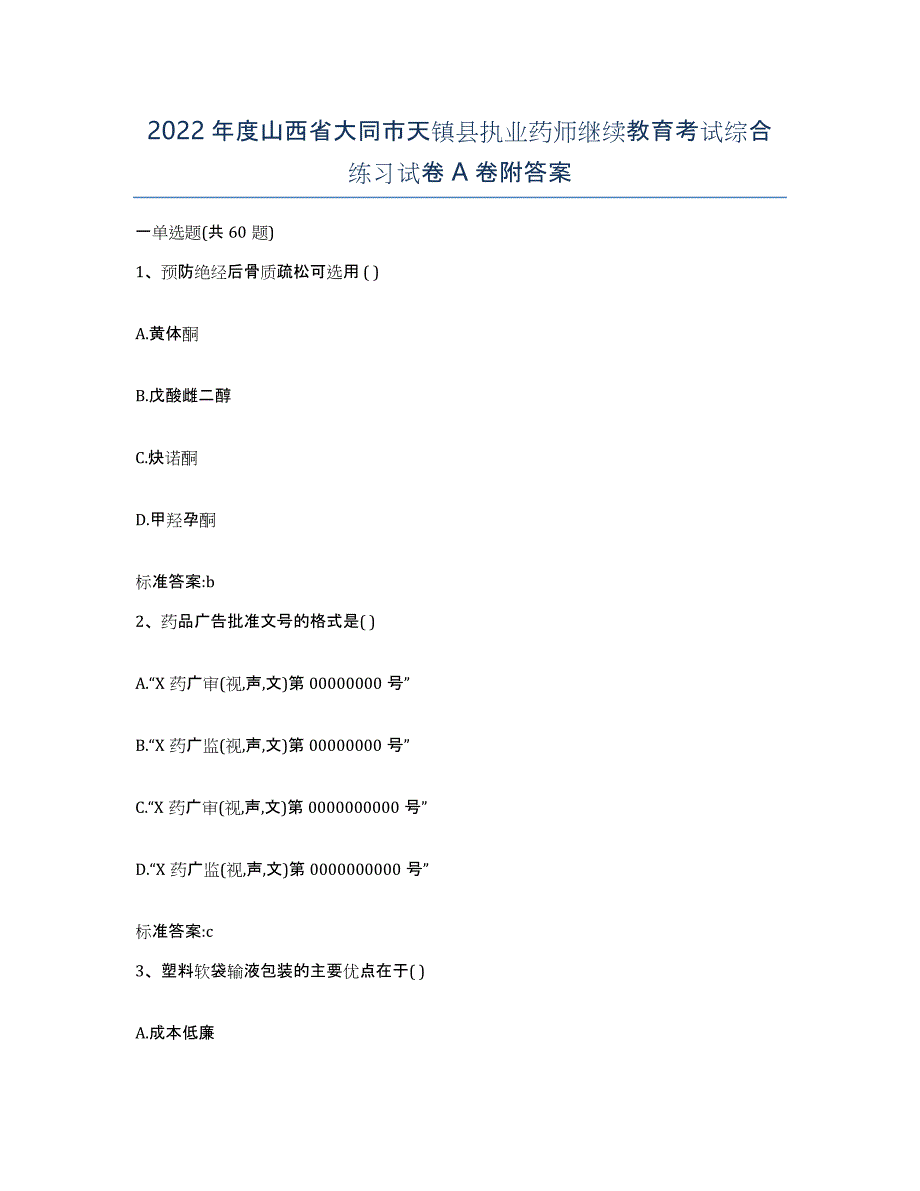 2022年度山西省大同市天镇县执业药师继续教育考试综合练习试卷A卷附答案

一单选题(共60题)

1、预防绝经后骨质疏松可选用( )

A.黄体酮

B.戊酸雌二醇

C.炔诺酮

D.甲羟孕酮

标准答案:b

2、药品广告批准文号的格式是( )

A.“X药广审(视,声,文)第00000000号”

B.“X药广监(视,声,文)第00000000号”

C.“X药广审(视,声,文)第0000000000号”

D.“X药广监(视,声,文)第0000000000号”

标准答案:c

3、塑料软袋输液包装的主要优点在于( )

A.成本低廉